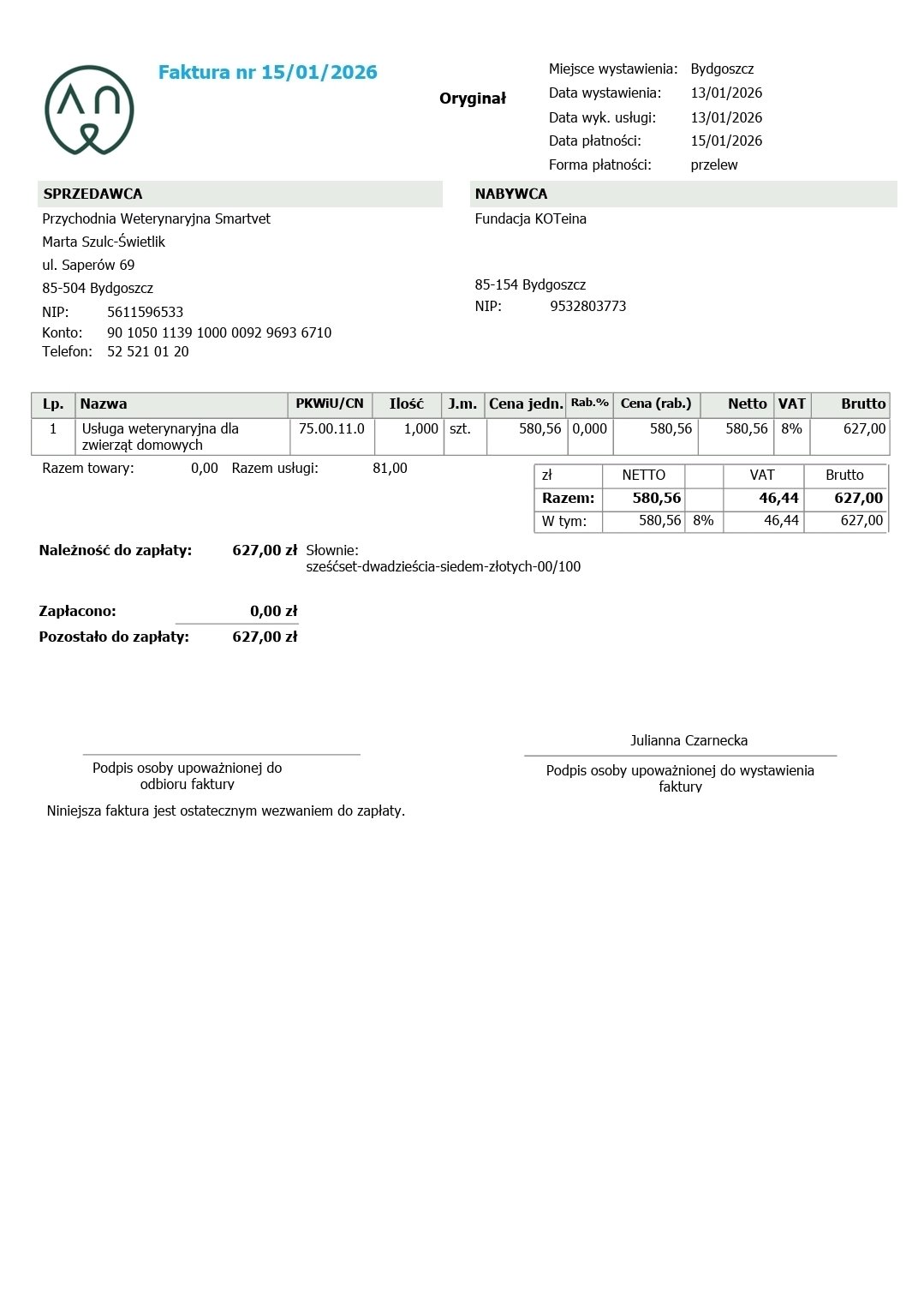 Faktura nr 15/01/2026

Oryginał

Miejsce wystawienia: Bydgoszcz
Data wystawienia: 13/01/2026
Data wyk. usługi: 13/01/2026
Data płatności: 15/01/2026
Forma płatności: przelew

SPRZEDAWCA
Przychodnia Weterynaryjna Smartvet
Marta Szulc-Świetlik
ul. Saperów 69
85-504 Bydgoszcz
NIP: 5611596533
Konto: 90 1050 1139 1000 0092 9693 6710
Telefon: 52 521 01 20

NABYWCA
Fundacja KOTeina

85-154 Bydgoszcz
NIP: 9532803773

| Lp. | Nazwa | PKWiU/CN | Ilość | J.m. | Cena jedn. | Rab.% | Cena (rab.) | Netto | VAT | Brutto |
|---|---|---|---|---|---|---|---|---|---|---|
| 1 | Usługa weterynaryjna dla zwierząt domowych | 75.00.11.0 | 1,000 | szt. | 580,56 | 0,000 | 580,56 | 580,56 | 8% | 627,00 |

Razem towary: 0,00 Razem usługi: 81,00

| zł | NETTO | | VAT | Brutto |
|---|---|---|---|---|
| Razem: | 580,56 | | 46,44 | 627,00 |
| W tym: | 580,56 | 8% | 46,44 | 627,00 |

Należność do zapłaty: 627,00 zł Słownie: sześćset-dwadzieścia-siedem-złotych-00/100

Zapłacono: 0,00 zł
Pozostało do zapłaty: 627,00 zł

Podpis osoby upoważnionej do odbioru faktury

Julianna Czarnecka
Podpis osoby upoważnionej do wystawienia faktury

Niniejsza faktura jest ostatecznym wezwaniem do zapłaty.